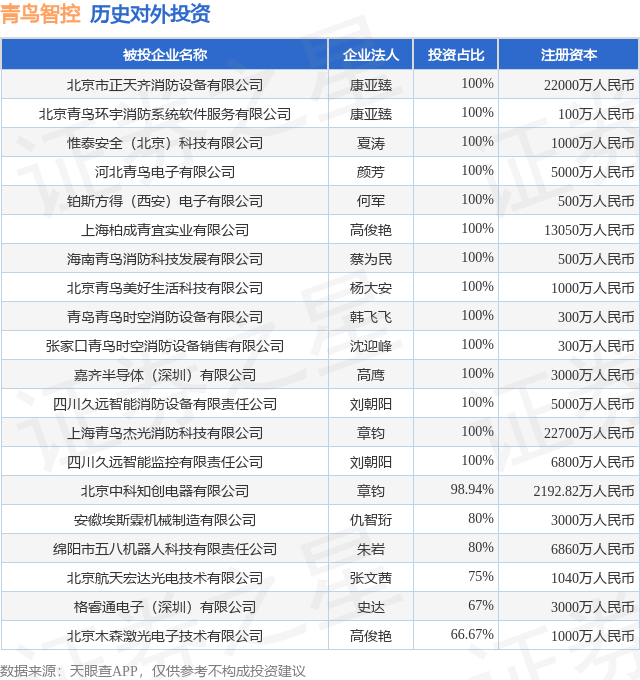 青鸟智控 历史对外投资

| 被投企业名称 | 企业法人 | 投资占比 | 注册资本 |
|---|---|---|---|
| 北京市正天齐消防设备有限公司 | 康亚臻 | 100% | 22000万人民币 |
| 北京青鸟环宇消防系统软件服务有限公司 | 康亚臻 | 100% | 100万人民币 |
| 惟泰安全（北京）科技有限公司 | 夏涛 | 100% | 1000万人民币 |
| 河北青鸟电子有限公司 | 颜芳 | 100% | 5000万人民币 |
| 铂斯方得（西安）电子有限公司 | 何军 | 100% | 500万人民币 |
| 上海柏成青宜实业有限公司 | 高俊艳 | 100% | 13050万人民币 |
| 海南青鸟消防科技发展有限公司 | 蔡为民 | 100% | 500万人民币 |
| 北京青鸟美好生活科技有限公司 | 杨大安 | 100% | 1000万人民币 |
| 青岛青鸟时空消防设备有限公司 | 韩飞飞 | 100% | 300万人民币 |
| 张家口青鸟时空消防设备销售有限公司 | 沈迎峰 | 100% | 300万人民币 |
| 嘉齐半导体（深圳）有限公司 | 高鹰 | 100% | 3000万人民币 |
| 四川久远智能消防设备有限责任公司 | 刘朝阳 | 100% | 5000万人民币 |
| 上海青鸟杰光消防科技有限公司 | 章钧 | 100% | 22700万人民币 |
| 四川久远智能监控有限责任公司 | 刘朝阳 | 100% | 6800万人民币 |
| 北京中科知创电器有限公司 | 章钧 | 98.94% | 2192.82万人民币 |
| 安徽埃斯霖机械制造有限公司 | 仇智珩 | 80% | 3000万人民币 |
| 绵阳市五八机器人科技有限责任公司 | 朱岩 | 80% | 6860万人民币 |
| 北京航天宏达光电技术有限公司 | 张文茜 | 75% | 1040万人民币 |
| 格睿通电子（深圳）有限公司 | 史达 | 67% | 3000万人民币 |
| 北京木森激光电子技术有限公司 | 高俊艳 | 66.67% | 1000万人民币 |

数据来源：天眼查APP，仅供参考不构成投资建议

证券之星